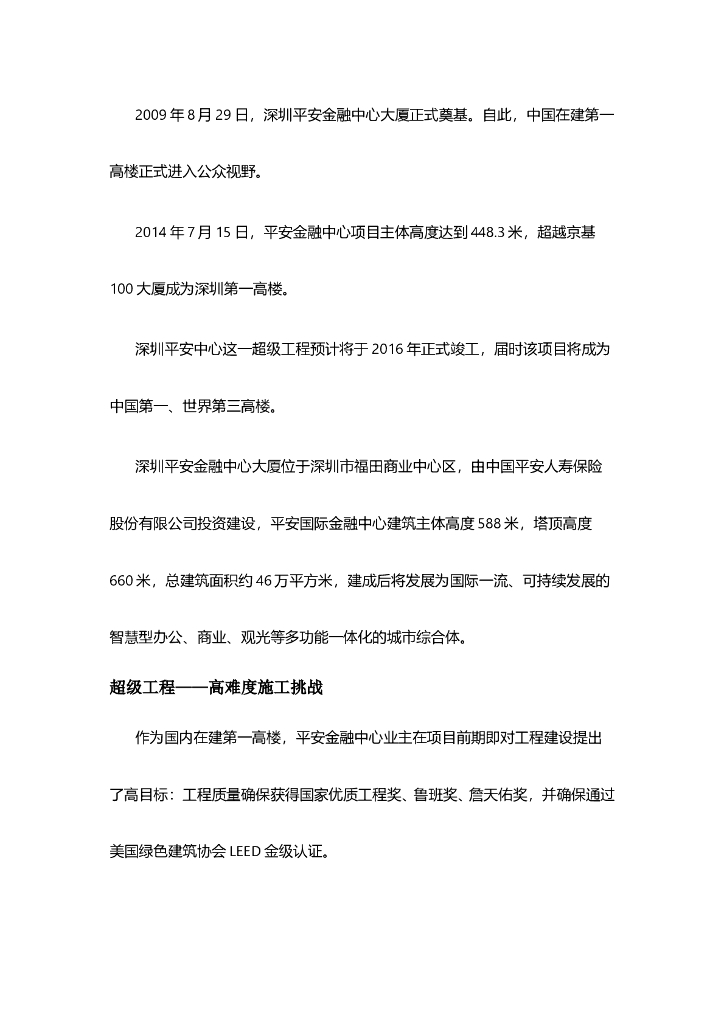 2009 年 8 月 29 日，深圳平安金融中心大厦正式奠基。自此，中国在建第一高楼正式进入公众视野。

2014 年 7 月 15 日，平安金融中心项目主体高度达到 448.3 米，超越京基 100 大厦成为深圳第一高楼。

深圳平安中心这一超级工程预计将于 2016 年正式竣工，届时该项目将成为中国第一、世界第三高楼。

深圳平安金融中心大厦位于深圳市福田商业中心区，由中国平安人寿保险股份有限公司投资建设，平安国际金融中心建筑主体高度 588 米，塔顶高度 660 米，总建筑面积约 46 万平方米，建成后将发展为国际一流、可持续发展的智慧型办公、商业、观光等多功能一体化的城市综合体。

超级工程——高难度施工挑战

作为国内在建第一高楼，平安金融中心业主在项目前期即对工程建设提出了高目标：工程质量确保获得国家优质工程奖、鲁班奖、詹天佑奖，并确保通过美国绿色建筑协会 LEED 金级认证。